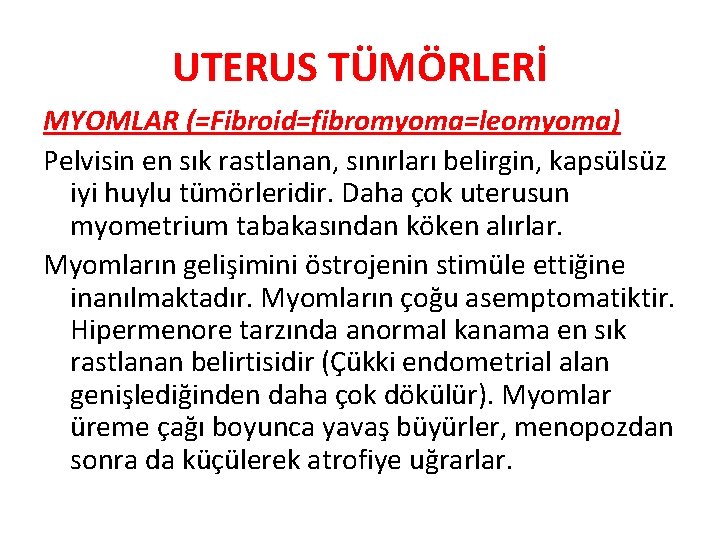 UTERUS TÜMÖRLERİ

MYOMLAR (=Fibroid=fibromyoma=leomyoma)

Pelvisin en sık rastlanan, sınırları belirgin, kapsülsüz iyi huylu tümörleridir. Daha çok uterusun myometrium tabakasından köken alırlar.

Myomların gelişimini östrojenin stimüle ettiğine inanılmaktadır. Myomların çoğu asemptomatiktir. Hipermenore tarzında anormal kanama en sık rastlanan belirtisidir (Çükki endometrial alan genişlediğinden daha çok dökülür). Myomlar üreme çağı boyunca yavaş büyürler, menopozdan sonra da küçülerek atrofiye uğrarlar.